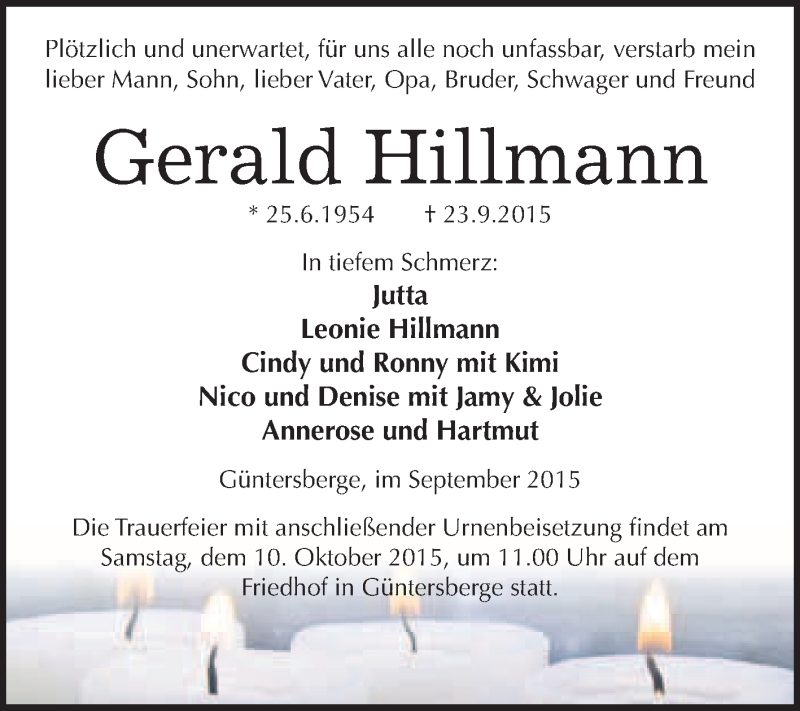 Plötzlich und unerwartet, für uns alle noch unfassbar, verstarb mein lieber Mann, Sohn, lieber Vater, Opa, Bruder, Schwager und Freund

Gerald Hillmann

* 25.6.1954 † 23.9.2015

In tiefem Schmerz:
Jutta
Leonie Hillmann
Cindy und Ronny mit Kimi
Nico und Denise mit Jamy & Jolie
Annerose und Hartmut

Güntersberge, im September 2015

Die Trauerfeier mit anschließender Urnenbeisetzung findet am Samstag, dem 10. Oktober 2015, um 11.00 Uhr auf dem Friedhof in Güntersberge statt.